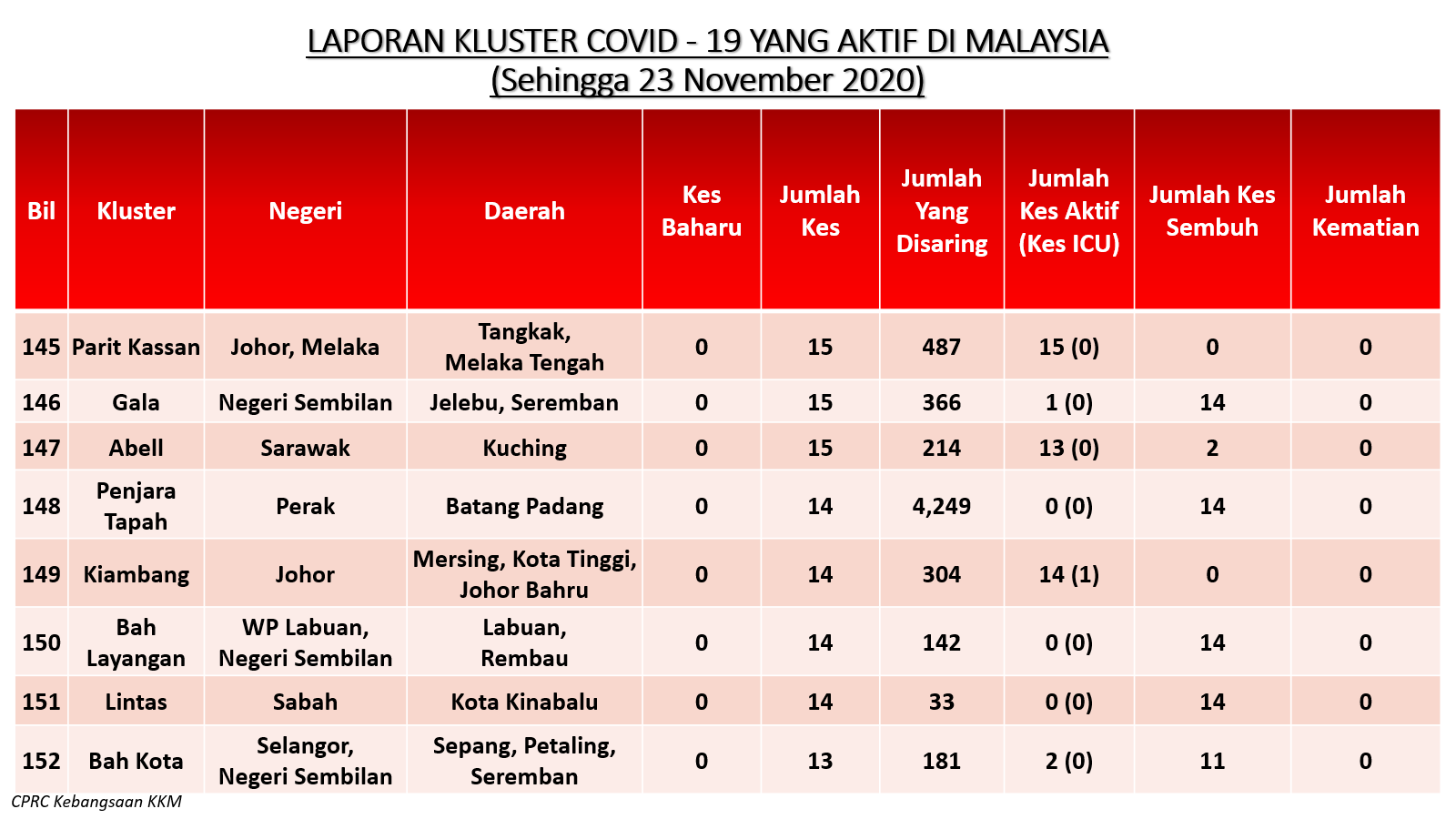 LAPORAN KLUSTER COVID - 19 YANG AKTIF DI MALAYSIA
(Sehingga 23 November 2020)

| Bil | Kluster | Negeri | Daerah | Kes Baharu | Jumlah Kes | Jumlah Yang Disaring | Jumlah Kes Aktif (Kes ICU) | Jumlah Kes Sembuh | Jumlah Kematian |
|---|---|---|---|---|---|---|---|---|---|
| 145 | Parit Kassan | Johor, Melaka | Tangkak, Melaka Tengah | 0 | 15 | 487 | 15 (0) | 0 | 0 |
| 146 | Gala | Negeri Sembilan | Jelebu, Seremban | 0 | 15 | 366 | 1 (0) | 14 | 0 |
| 147 | Abell | Sarawak | Kuching | 0 | 15 | 214 | 13 (0) | 2 | 0 |
| 148 | Penjara Tapah | Perak | Batang Padang | 0 | 14 | 4,249 | 0 (0) | 14 | 0 |
| 149 | Kiambang | Johor | Mersing, Kota Tinggi, Johor Bahru | 0 | 14 | 304 | 14 (1) | 0 | 0 |
| 150 | Bah Layangan | WP Labuan, Negeri Sembilan | Labuan, Rembau | 0 | 14 | 142 | 0 (0) | 14 | 0 |
| 151 | Lintas | Sabah | Kota Kinabalu | 0 | 14 | 33 | 0 (0) | 14 | 0 |
| 152 | Bah Kota | Selangor, Negeri Sembilan | Sepang, Petaling, Seremban | 0 | 13 | 181 | 2 (0) | 11 | 0 |

CPRC Kebangsaan KKM